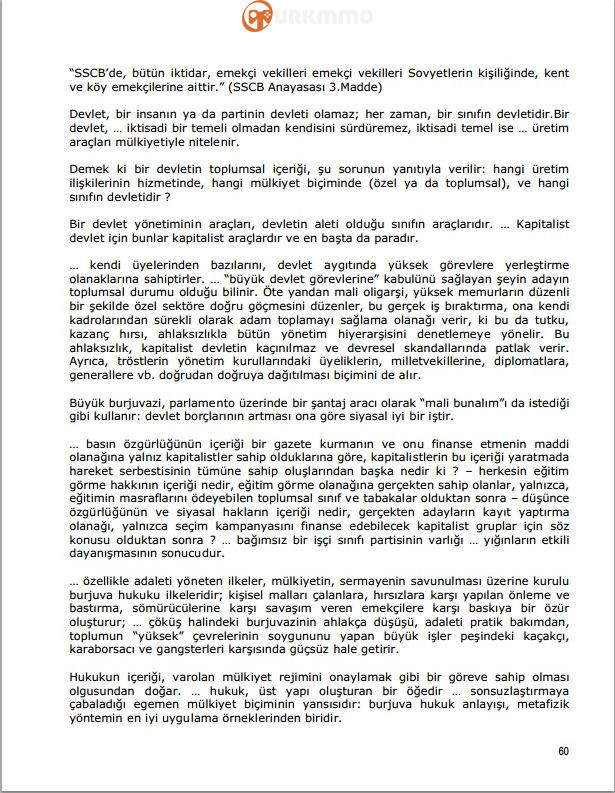 "SSCB'de, bütün iktidar, emekçi vekilleri emekçi vekilleri Sovyetlerin kişiliğinde, kent ve köy emekçilerine aittir." (SSCB Anayasası 3.Madde)

Devlet, bir insanın ya da partinin devleti olamaz; her zaman, bir sınıfın devletidir.Bir devlet, … iktisadi bir temeli olmadan kendisini sürdüremez, iktisadi temel ise … üretim araçları mülkiyetiyle nitelenir.

Demek ki bir devletin toplumsal içeriği, şu sorunun yanıtıyla verilir: hangi üretim ilişkilerinin hizmetinde, hangi mülkiyet biçiminde (özel ya da toplumsal), ve hangi sınıfın devletidir ?

Bir devlet yönetiminin araçları, devletin aleti olduğu sınıfın araçlarıdır. … Kapitalist devlet için bunlar kapitalist araçlardır ve en başta da paradır.

… kendi üyelerinden bazılarını, devlet aygıtında yüksek görevlere yerleştirme olanaklarına sahiptirler. … "büyük devlet görevlerine" kabulünü sağlayan şeyin adayın toplumsal durumu olduğu bilinir. Öte yandan mali oligarşi, yüksek memurların düzenli bir şekilde özel sektöre doğru göçmesini düzenler, bu gerçek iş bıraktırma, ona kendi kadrolarından sürekli olarak adam toplamayı sağlama olanağı verir, ki bu da tutku, kazanç hırsı, ahlaksızlıkla bütün yönetim hiyerarşisini denetlemeye yönelir. Bu ahlaksızlık, kapitalist devletin kaçınılmaz ve devresel skandallarında patlak verir. Ayrıca, tröstlerin yönetim kurullarındaki üyeliklerin, milletvekillerine, diplomatlara, generallere vb. doğrudan doğruya dağıtılması biçimini de alır.

Büyük burjuvazi, parlamento üzerinde bir şantaj aracı olarak "mali bunalım"ı da istediği gibi kullanır: devlet borçlarının artması ona göre siyasal iyi bir iştir.

… basın özgürlüğünün içeriği bir gazete kurmanın ve onu finanse etmenin maddi olanağına yalnız kapitalistler sahip olduklarına göre, kapitalistlerin bu içeriği yaratmada hareket serbestisinin tümüne sahip oluşlarından başka nedir ki ? – herkesin eğitim görme hakkının içeriği nedir, eğitim görme olanağına gerçekten sahip olanlar, yalnızca, eğitimin masraflarını ödeyebilen toplumsal sınıf ve tabakalar olduktan sonra – düşünce özgürlüğünün ve siyasal hakların içeriği nedir, gerçekten adayların kayıt yaptırma olanağı, yalnızca seçim kampanyasını finanse edebilecek kapitalist gruplar için söz konusu olduktan sonra ? … bağımsız bir işçi sınıfı partisinin varlığı … yığınların etkili dayanışmasının sonucudur.

… özellikle adaleti yöneten ilkeler, mülkiyetin, sermayenin savunulması üzerine kurulu burjuva hukuku ilkeleridir; kişisel malları çalanlara, hırsızlara karşı yapılan önleme ve bastırma, sömürücülerine karşı savaşım veren emekçilere karşı baskıya bir özür oluşturur; … çöküş halindeki burjuvazinin ahlakça düşüşü, adaleti pratik bakımdan, toplumun "yüksek" çevrelerinin soygununu yapan büyük işler peşindeki kaçakçı, karaborsacı ve gangsterleri karşısında güçsüz hale getirir.

Hukukun içeriği, varolan mülkiyet rejimini onaylamak gibi bir göreve sahip olması olgusundan doğar. … hukuk, üst yapı oluşturan bir öğedir … sonsuzlaştırmaya çabaladığı egemen mülkiyet biçiminin yansısıdır: burjuva hukuk anlayışı, metafizik yöntemin en iyi uygulama örneklerinden biridir.

60

URKMMO